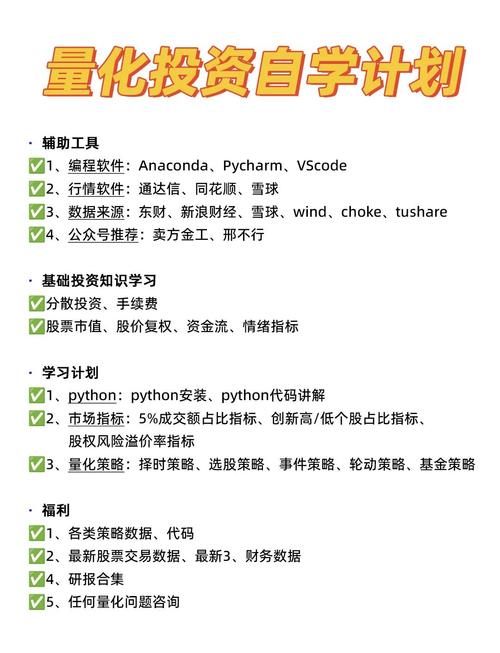 量化投资自学计划

· 辅助工具
✅1、编程软件：Anaconda、Pycharm、VScode
✅2、行情软件：通达信、同花顺、雪球
✅3、数据来源：东财、新浪财经、雪球、wind、choke、tushare
✅4、公众号推荐：卖方金工、邢不行

· 基础投资知识学习
✅分散投资、手续费
✅股票市值、股价复权、资金流、情绪指标

· 学习计划
✅1、python：python安装、python代码讲解
✅2、市场指标：5%成交额占比指标、创新高/低个股占比指标、股权风险溢价率指标
✅3、量化策略：择时策略、选股策略、事件策略、轮动策略、基金策略

· 福利
✅1、各类策略数据、代码
✅2、最新股票交易数据、最新3、财务数据
✅4、研报合集
✅5、任何量化问题咨询